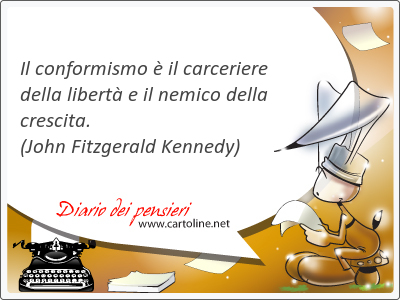 Il conformismo è il carceriere della libertà e il nemico della crescita.
(John Fitzgerald Kennedy)

Diario dei pensieri
www.cartoline.net